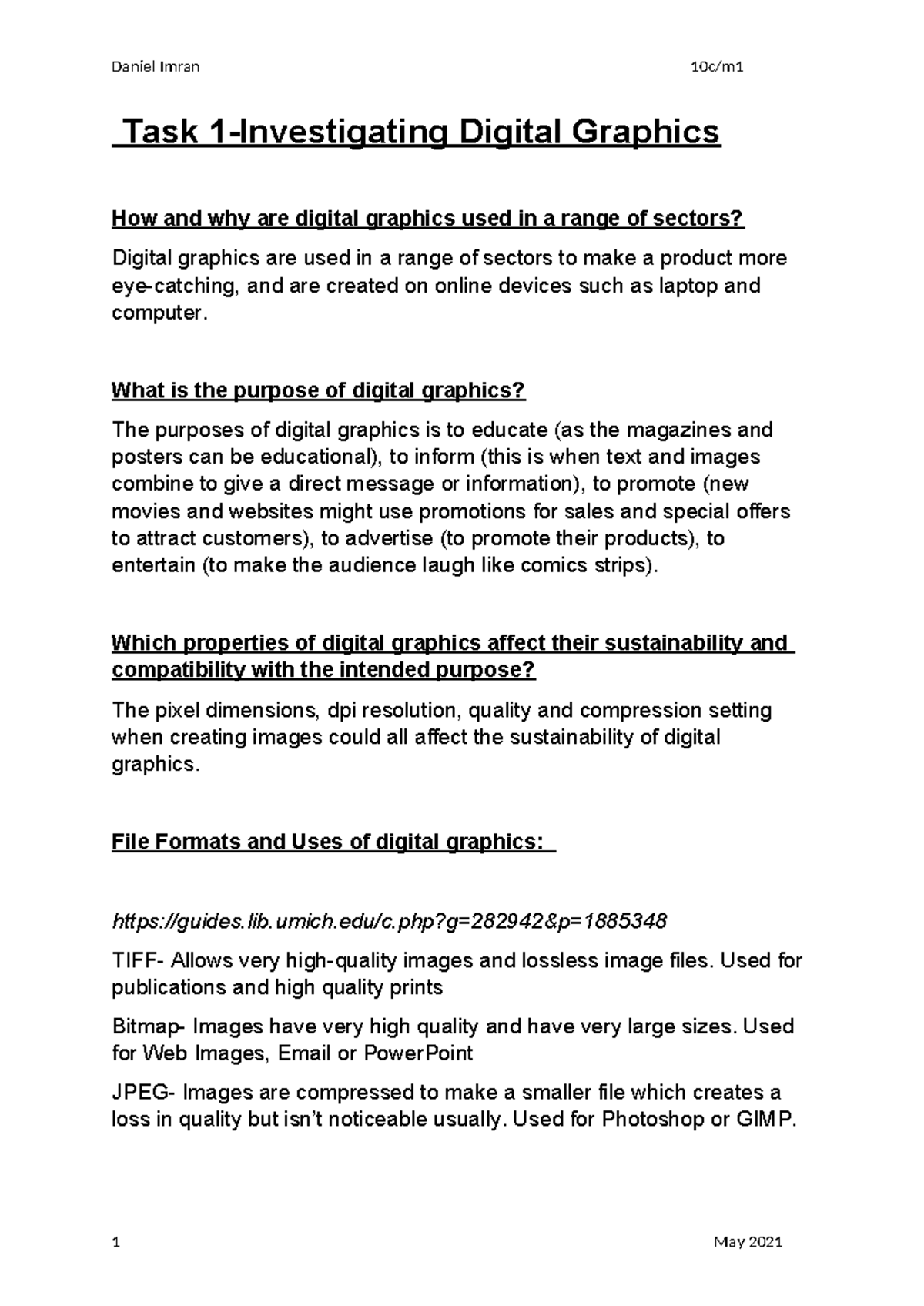 Daniel Imran 10c/m1

Task 1-Investigating Digital Graphics

How and why are digital graphics used in a range of sectors?

Digital graphics are used in a range of sectors to make a product more eye-catching, and are created on online devices such as laptop and computer.

What is the purpose of digital graphics?

The purposes of digital graphics is to educate (as the magazines and posters can be educational), to inform (this is when text and images combine to give a direct message or information), to promote (new movies and websites might use promotions for sales and special offers to attract customers), to advertise (to promote their products), to entertain (to make the audience laugh like comics strips).

Which properties of digital graphics affect their sustainability and compatibility with the intended purpose?

The pixel dimensions, dpi resolution, quality and compression setting when creating images could all affect the sustainability of digital graphics.

File Formats and Uses of digital graphics:

https://guides.lib.umich.edu/c.php?g=282942&p=1885348

TIFF- Allows very high-quality images and lossless image files. Used for publications and high quality prints

Bitmap- Images have very high quality and have very large sizes. Used for Web Images, Email or PowerPoint

JPEG- Images are compressed to make a smaller file which creates a loss in quality but isn't noticeable usually. Used for Photoshop or GIMP.

1 May 2021